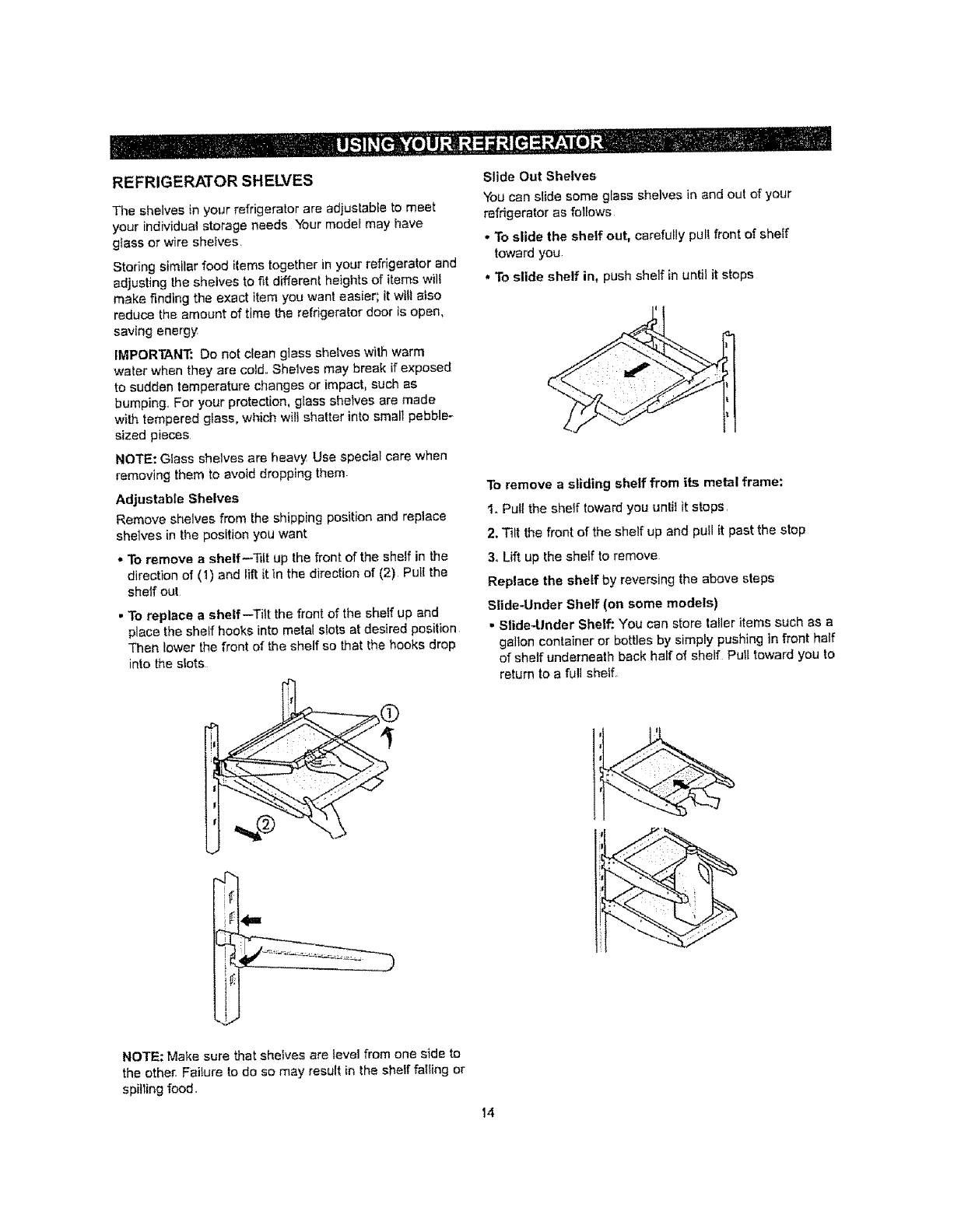 USING YOUR REFRIGERATOR

REFRIGERATOR SHELVES

The shelves in your refrigerator are adjustable to meet your individual storage needs. Your model may have glass or wire shelves.

Storing similar food items together in your refrigerator and adjusting the shelves to fit different heights of items will make finding the exact item you want easier; it will also reduce the amount of time the refrigerator door is open, saving energy.

IMPORTANT: Do not clean glass shelves with warm water when they are cold. Shelves may break if exposed to sudden temperature changes or impact, such as bumping. For your protection, glass shelves are made with tempered glass, which will shatter into small pebble-sized pieces.

NOTE: Glass shelves are heavy. Use special care when removing them to avoid dropping them.

Adjustable Shelves

Remove shelves from the shipping position and replace shelves in the position you want.

• To remove a shelf—Tilt up the front of the shelf in the direction of (1) and lift it in the direction of (2). Pull the shelf out.

• To replace a shelf—Tilt the front of the shelf up and place the shelf hooks into metal slots at desired position. Then lower the front of the shelf so that the hooks drop into the slots.

①

②

NOTE: Make sure that shelves are level from one side to the other. Failure to do so may result in the shelf falling or spilling food.

Slide Out Shelves

You can slide some glass shelves in and out of your refrigerator as follows.

• To slide the shelf out, carefully pull front of shelf toward you.

• To slide shelf in, push shelf in until it stops.

To remove a sliding shelf from its metal frame:

1. Pull the shelf toward you until it stops.

2. Tilt the front of the shelf up and pull it past the stop.

3. Lift up the shelf to remove.

Replace the shelf by reversing the above steps.

Slide-Under Shelf (on some models)

• Slide-Under Shelf: You can store taller items such as a gallon container or bottles by simply pushing in front half of shelf underneath back half of shelf. Pull toward you to return to a full shelf.

14